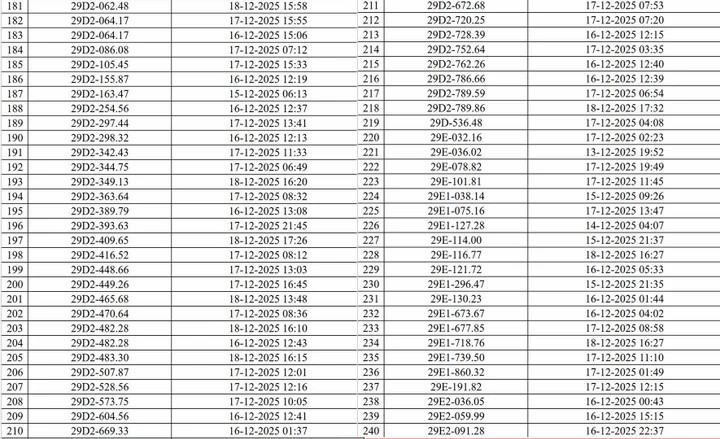 | 181 | 29D2-062.48 | 18-12-2025 15:58 |
|---|---|---|
| 182 | 29D2-064.17 | 17-12-2025 15:55 |
| 183 | 29D2-064.17 | 16-12-2025 15:06 |
| 184 | 29D2-086.08 | 17-12-2025 07:12 |
| 185 | 29D2-105.45 | 17-12-2025 15:33 |
| 186 | 29D2-155.87 | 16-12-2025 12:19 |
| 187 | 29D2-163.47 | 15-12-2025 06:13 |
| 188 | 29D2-254.56 | 16-12-2025 12:37 |
| 189 | 29D2-297.44 | 17-12-2025 13:41 |
| 190 | 29D2-298.32 | 16-12-2025 12:13 |
| 191 | 29D2-342.43 | 17-12-2025 11:33 |
| 192 | 29D2-344.75 | 17-12-2025 06:49 |
| 193 | 29D2-349.13 | 18-12-2025 16:20 |
| 194 | 29D2-363.64 | 17-12-2025 08:32 |
| 195 | 29D2-389.79 | 16-12-2025 13:08 |
| 196 | 29D2-393.63 | 17-12-2025 21:45 |
| 197 | 29D2-409.65 | 18-12-2025 17:26 |
| 198 | 29D2-416.52 | 17-12-2025 08:12 |
| 199 | 29D2-448.66 | 17-12-2025 13:03 |
| 200 | 29D2-449.26 | 17-12-2025 16:45 |
| 201 | 29D2-465.68 | 18-12-2025 13:48 |
| 202 | 29D2-470.64 | 17-12-2025 08:36 |
| 203 | 29D2-482.28 | 18-12-2025 16:10 |
| 204 | 29D2-482.28 | 16-12-2025 12:43 |
| 205 | 29D2-483.30 | 18-12-2025 16:15 |
| 206 | 29D2-507.87 | 17-12-2025 12:01 |
| 207 | 29D2-528.56 | 17-12-2025 12:16 |
| 208 | 29D2-573.75 | 17-12-2025 10:05 |
| 209 | 29D2-604.56 | 16-12-2025 12:41 |
| 210 | 29D2-669.33 | 16-12-2025 01:37 |

| 211 | 29D2-672.68 | 17-12-2025 07:53 |
|---|---|---|
| 212 | 29D2-720.25 | 17-12-2025 07:20 |
| 213 | 29D2-728.39 | 16-12-2025 12:15 |
| 214 | 29D2-752.64 | 17-12-2025 03:35 |
| 215 | 29D2-762.26 | 16-12-2025 12:40 |
| 216 | 29D2-786.66 | 16-12-2025 12:39 |
| 217 | 29D2-789.59 | 17-12-2025 06:54 |
| 218 | 29D2-789.86 | 18-12-2025 17:32 |
| 219 | 29D-536.48 | 17-12-2025 04:08 |
| 220 | 29E-032.16 | 17-12-2025 02:23 |
| 221 | 29E-036.02 | 13-12-2025 19:52 |
| 222 | 29E-078.82 | 17-12-2025 19:49 |
| 223 | 29E-101.81 | 17-12-2025 11:45 |
| 224 | 29E1-038.14 | 15-12-2025 09:26 |
| 225 | 29E1-075.16 | 17-12-2025 13:47 |
| 226 | 29E1-127.28 | 14-12-2025 04:07 |
| 227 | 29E-114.00 | 15-12-2025 21:37 |
| 228 | 29E-116.77 | 18-12-2025 16:27 |
| 229 | 29E-121.72 | 16-12-2025 05:33 |
| 230 | 29E1-296.47 | 15-12-2025 21:35 |
| 231 | 29E-130.23 | 16-12-2025 01:44 |
| 232 | 29E1-673.67 | 16-12-2025 04:02 |
| 233 | 29E1-677.85 | 17-12-2025 08:58 |
| 234 | 29E1-718.76 | 18-12-2025 16:27 |
| 235 | 29E1-739.50 | 17-12-2025 11:10 |
| 236 | 29E1-860.32 | 17-12-2025 01:49 |
| 237 | 29E-191.82 | 17-12-2025 12:15 |
| 238 | 29E2-036.05 | 16-12-2025 00:43 |
| 239 | 29E2-059.99 | 16-12-2025 15:15 |
| 240 | 29E2-091.28 | 16-12-2025 22:37 |